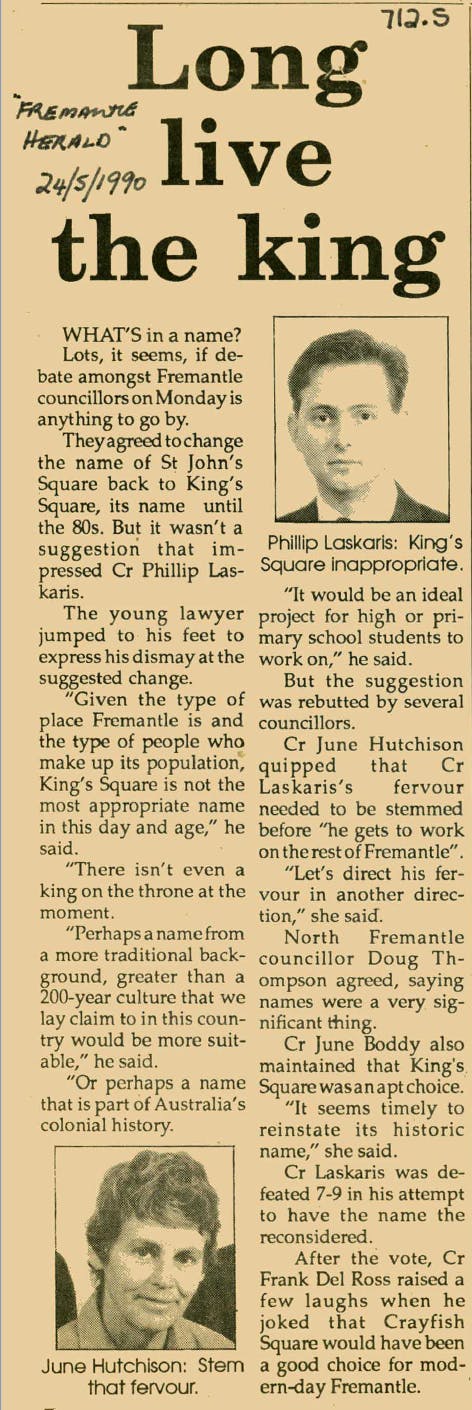 712.S

"FREMANTLE HERALD"
24/5/1990

Long live the king

WHAT'S in a name? Lots, it seems, if debate amongst Fremantle councillors on Monday is anything to go by.

They agreed to change the name of St John's Square back to King's Square, its name until the 80s. But it wasn't a suggestion that impressed Cr Phillip Laskaris.

The young lawyer jumped to his feet to express his dismay at the suggested change.

"Given the type of place Fremantle is and the type of people who make up its population, King's Square is not the most appropriate name in this day and age," he said.

"There isn't even a king on the throne at the moment.

"Perhaps a name from a more traditional background, greater than a 200-year culture that we lay claim to in this country would be more suitable," he said.

"Or perhaps a name that is part of Australia's colonial history.

June Hutchison: Stem that fervour.

Phillip Laskaris: King's Square inappropriate.

"It would be an ideal project for high or primary school students to work on," he said.

But the suggestion was rebutted by several councillors.

Cr June Hutchison quipped that Cr Laskaris's fervour needed to be stemmed before "he gets to work on the rest of Fremantle".

"Let's direct his fervour in another direction," she said.

North Fremantle councillor Doug Thompson agreed, saying names were a very significant thing.

Cr June Boddy also maintained that King's Square was an apt choice.

"It seems timely to reinstate its historic name," she said.

Cr Laskaris was defeated 7-9 in his attempt to have the name the reconsidered.

After the vote, Cr Frank Del Ross raised a few laughs when he joked that Crayfish Square would have been a good choice for modern-day Fremantle.